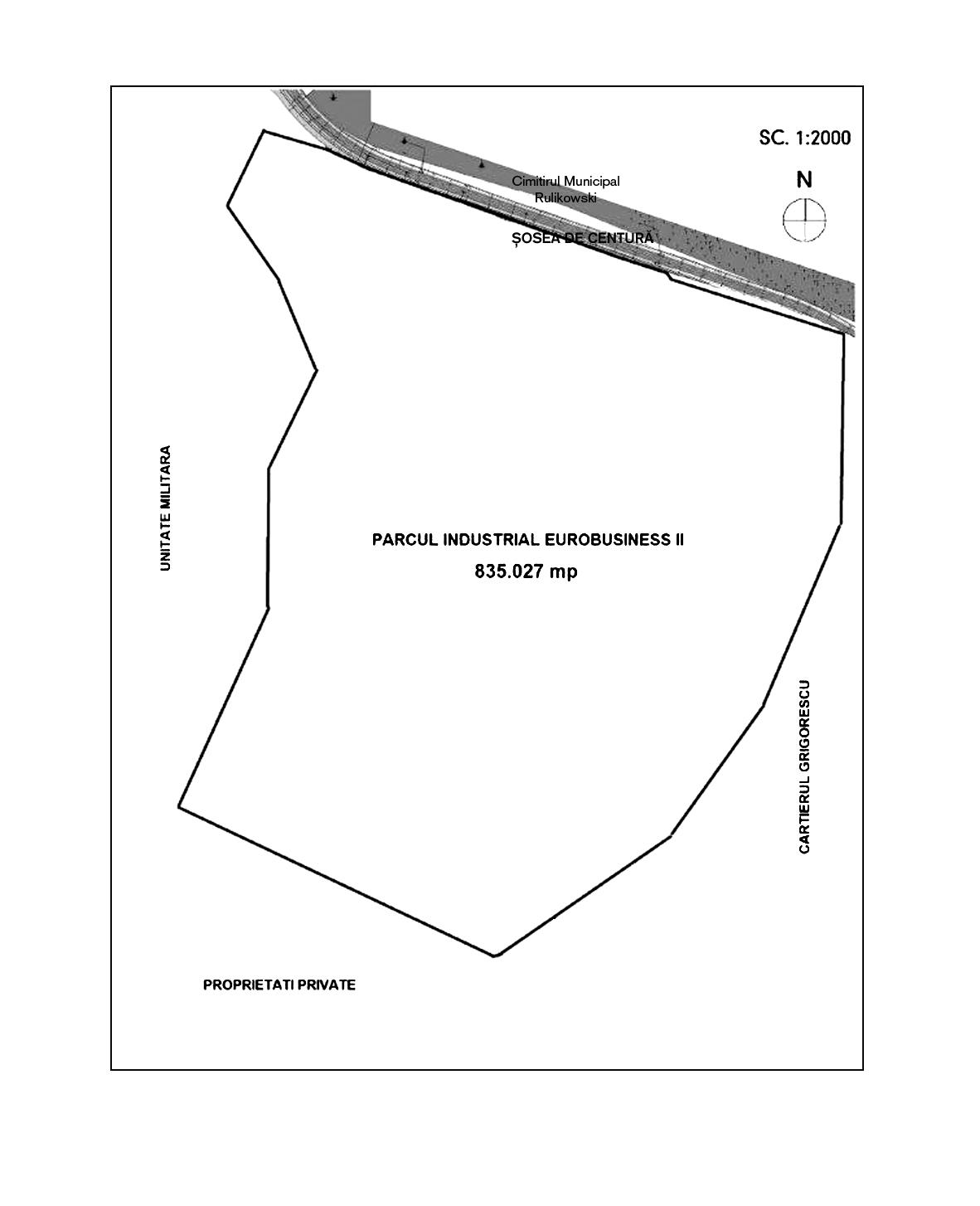 SC. 1:2000

N

Cimitirul Municipal Rulikowski

ȘOSEA DE CENTURĂ

UNITATE MILITARA

PARCUL INDUSTRIAL EUROBUSINESS II

835.027 mp

CARTIERUL GRIGORESCU

PROPRIETATI PRIVATE